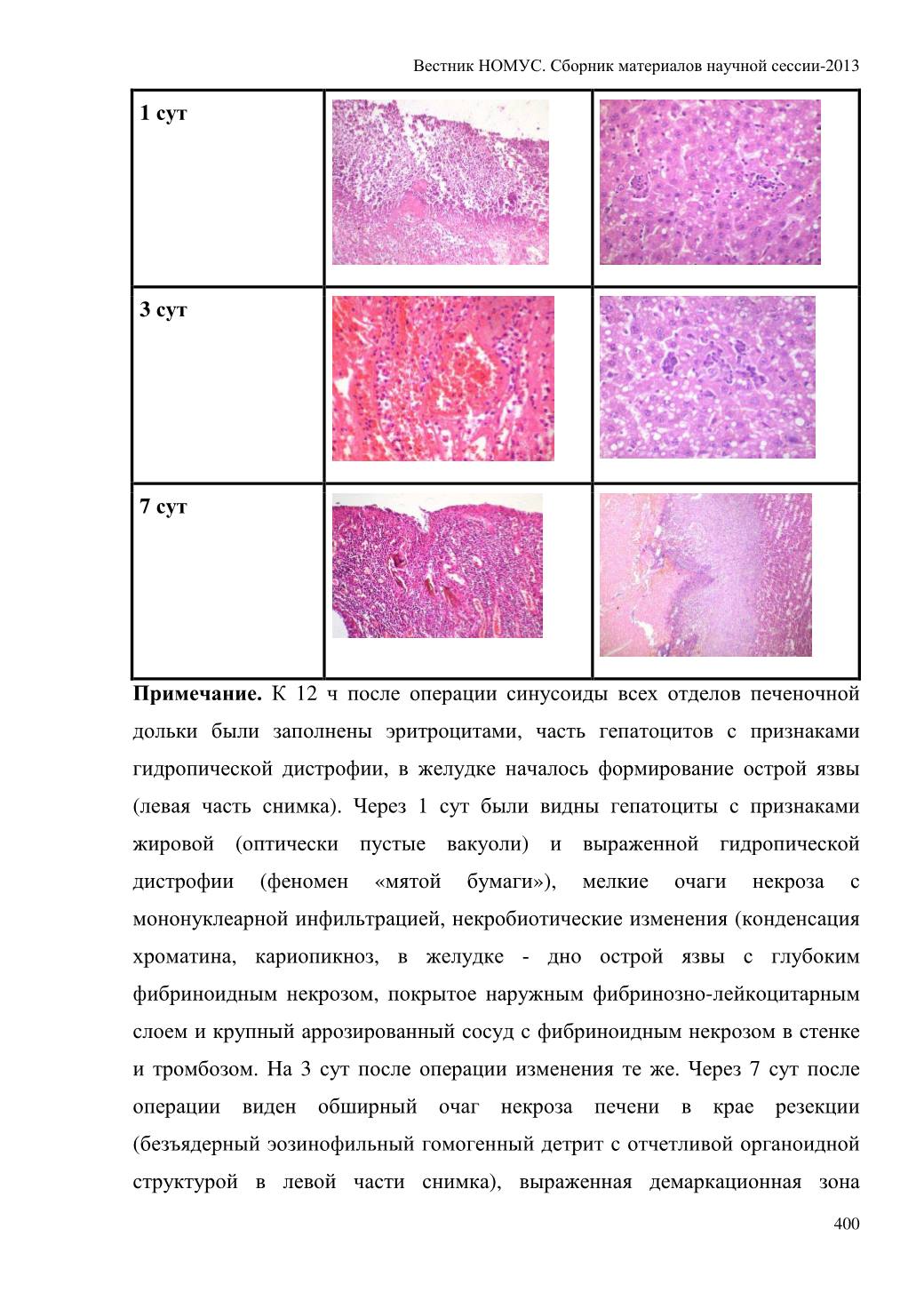 Вестник НОМУС. Сборник материалов научной сессии-2013

| 1 сут | | |
|---|---|---|
| 3 сут | | |
| 7 сут | | |

**Примечание.** К 12 ч после операции синусоиды всех отделов печеночной дольки были заполнены эритроцитами, часть гепатоцитов с признаками гидропической дистрофии, в желудке началось формирование острой язвы (левая часть снимка). Через 1 сут были видны гепатоциты с признаками жировой (оптически пустые вакуоли) и выраженной гидропической дистрофии (феномен «мятой бумаги»), мелкие очаги некроза с мононуклеарной инфильтрацией, некробиотические изменения (конденсация хроматина, кариопикноз, в желудке - дно острой язвы с глубоким фибриноидным некрозом, покрытое наружным фибринозно-лейкоцитарным слоем и крупный аррозированный сосуд с фибриноидным некрозом в стенке и тромбозом. На 3 сут после операции изменения те же. Через 7 сут после операции виден обширный очаг некроза печени в крае резекции (безъядерный эозинофильный гомогенный детрит с отчетливой органоидной структурой в левой части снимка), выраженная демаркационная зона

400